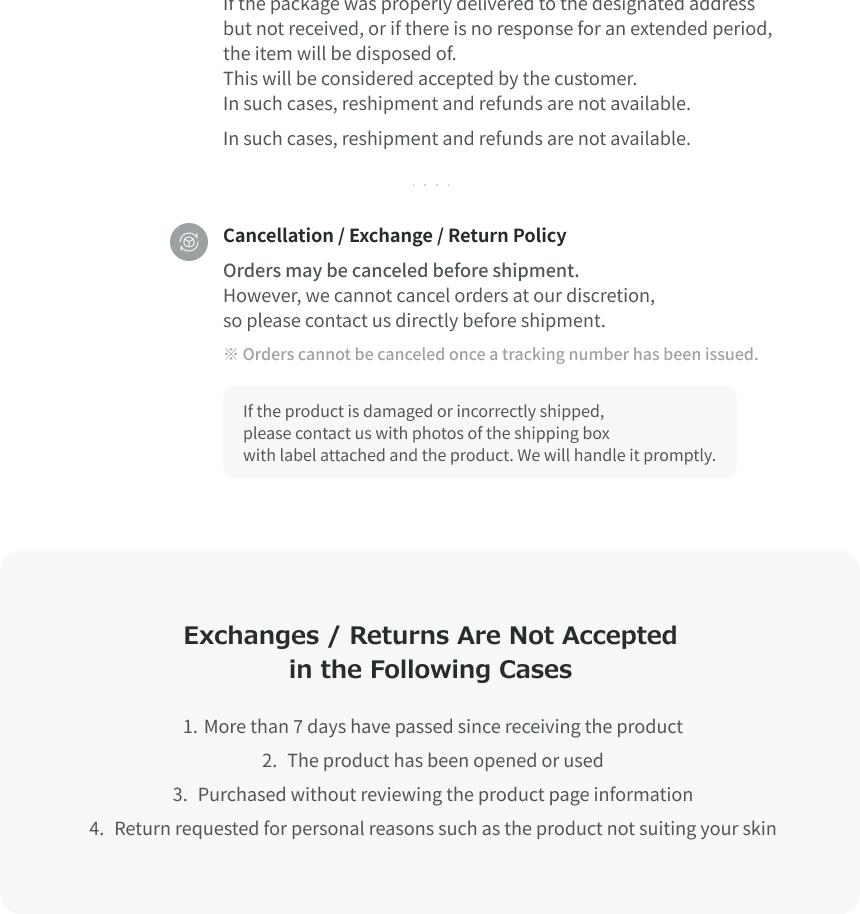 If the package was properly delivered to the designated address but not received, or if there is no response for an extended period, the item will be disposed of.
This will be considered accepted by the customer.
In such cases, reshipment and refunds are not available.

In such cases, reshipment and refunds are not available.

Cancellation / Exchange / Return Policy

Orders may be canceled before shipment.
However, we cannot cancel orders at our discretion, so please contact us directly before shipment.

※ Orders cannot be canceled once a tracking number has been issued.

If the product is damaged or incorrectly shipped, please contact us with photos of the shipping box with label attached and the product. We will handle it promptly.

Exchanges / Returns Are Not Accepted
in the Following Cases

1. More than 7 days have passed since receiving the product
2. The product has been opened or used
3. Purchased without reviewing the product page information
4. Return requested for personal reasons such as the product not suiting your skin